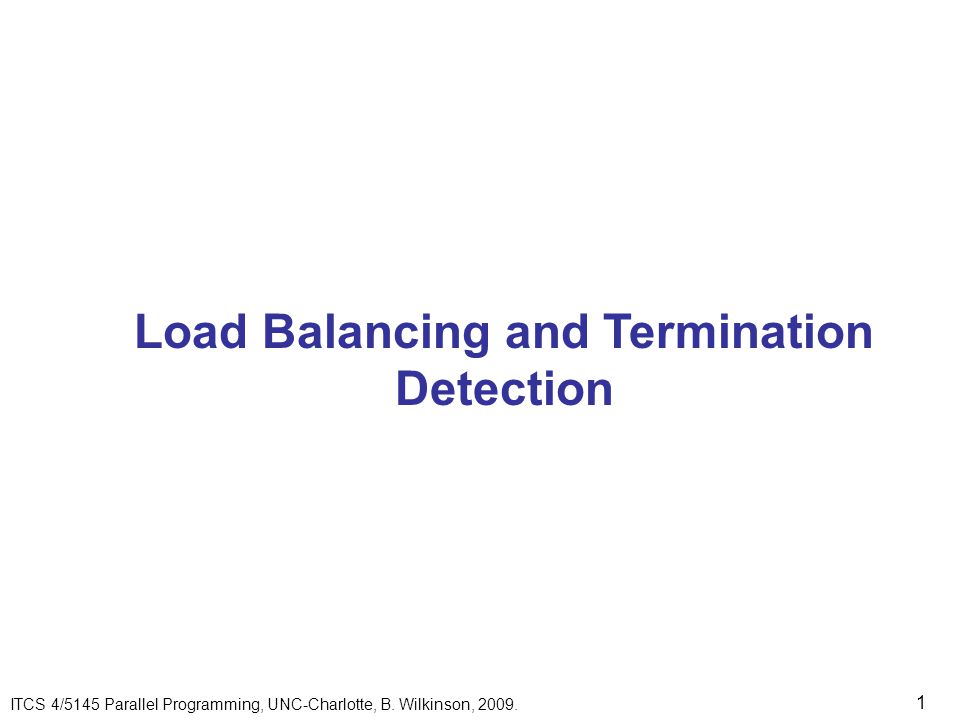 Load Balancing and Termination Detection

ITCS 4/5145 Parallel Programming, UNC-Charlotte, B. Wilkinson, 2009.

1